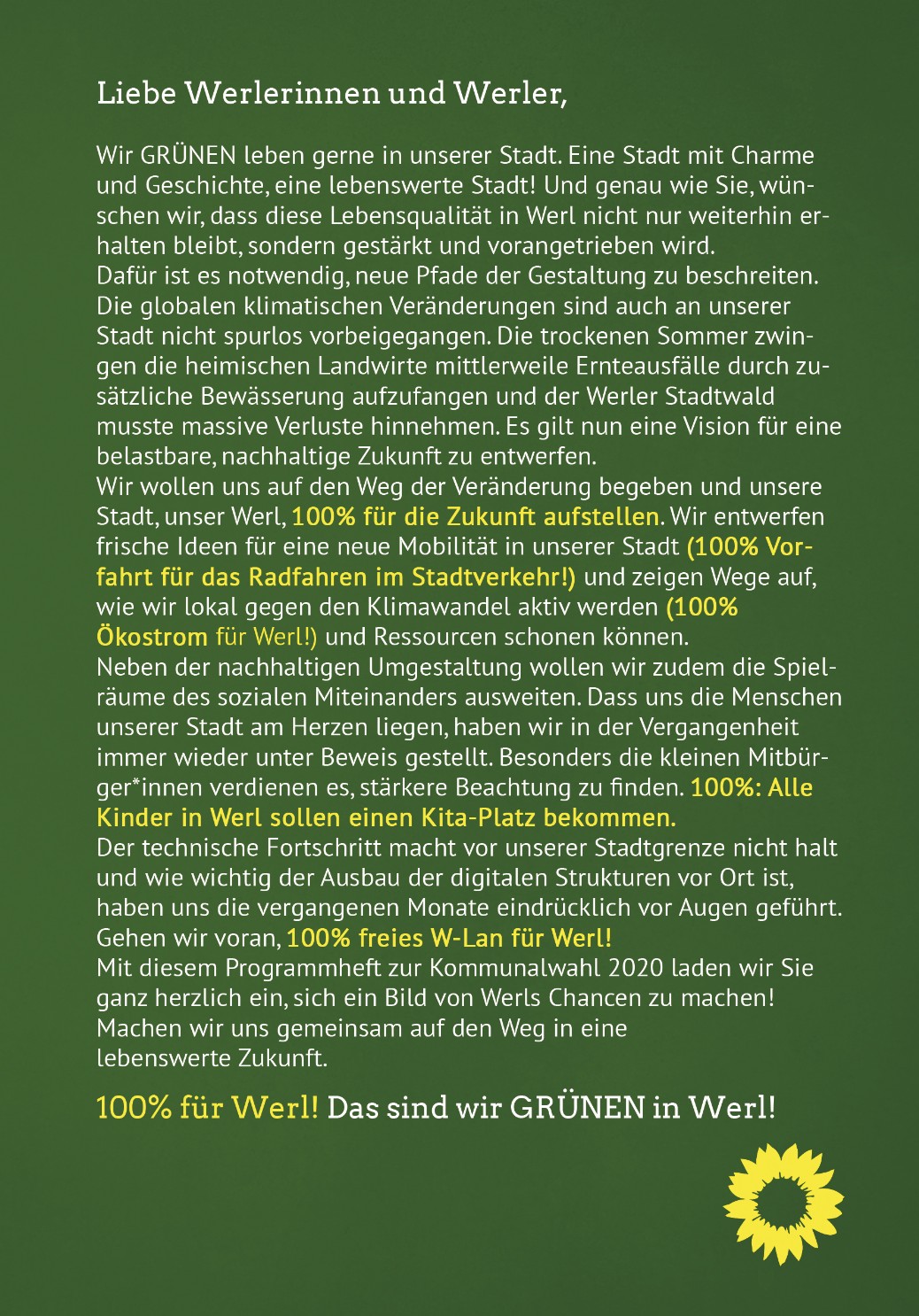 Liebe Werlerinnen und Werler,

Wir GRÜNEN leben gerne in unserer Stadt. Eine Stadt mit Charme und Geschichte, eine lebenswerte Stadt! Und genau wie Sie, wünschen wir, dass diese Lebensqualität in Werl nicht nur weiterhin erhalten bleibt, sondern gestärkt und vorangetrieben wird.
Dafür ist es notwendig, neue Pfade der Gestaltung zu beschreiten. Die globalen klimatischen Veränderungen sind auch an unserer Stadt nicht spurlos vorbeigegangen. Die trockenen Sommer zwingen die heimischen Landwirte mittlerweile Ernteausfälle durch zusätzliche Bewässerung aufzufangen und der Werler Stadtwald musste massive Verluste hinnehmen. Es gilt nun eine Vision für eine belastbare, nachhaltige Zukunft zu entwerfen.
Wir wollen uns auf den Weg der Veränderung begeben und unsere Stadt, unser Werl, 100% für die Zukunft aufstellen. Wir entwerfen frische Ideen für eine neue Mobilität in unserer Stadt (100% Vorfahrt für das Radfahren im Stadtverkehr!) und zeigen Wege auf, wie wir lokal gegen den Klimawandel aktiv werden (100% Ökostrom für Werl!) und Ressourcen schonen können.
Neben der nachhaltigen Umgestaltung wollen wir zudem die Spielräume des sozialen Miteinanders ausweiten. Dass uns die Menschen unserer Stadt am Herzen liegen, haben wir in der Vergangenheit immer wieder unter Beweis gestellt. Besonders die kleinen Mitbürger*innen verdienen es, stärkere Beachtung zu finden. 100%: Alle Kinder in Werl sollen einen Kita-Platz bekommen.
Der technische Fortschritt macht vor unserer Stadtgrenze nicht halt und wie wichtig der Ausbau der digitalen Strukturen vor Ort ist, haben uns die vergangenen Monate eindrücklich vor Augen geführt. Gehen wir voran, 100% freies W-Lan für Werl!
Mit diesem Programmheft zur Kommunalwahl 2020 laden wir Sie ganz herzlich ein, sich ein Bild von Werls Chancen zu machen! Machen wir uns gemeinsam auf den Weg in eine lebenswerte Zukunft.

100% für Werl! Das sind wir GRÜNEN in Werl!